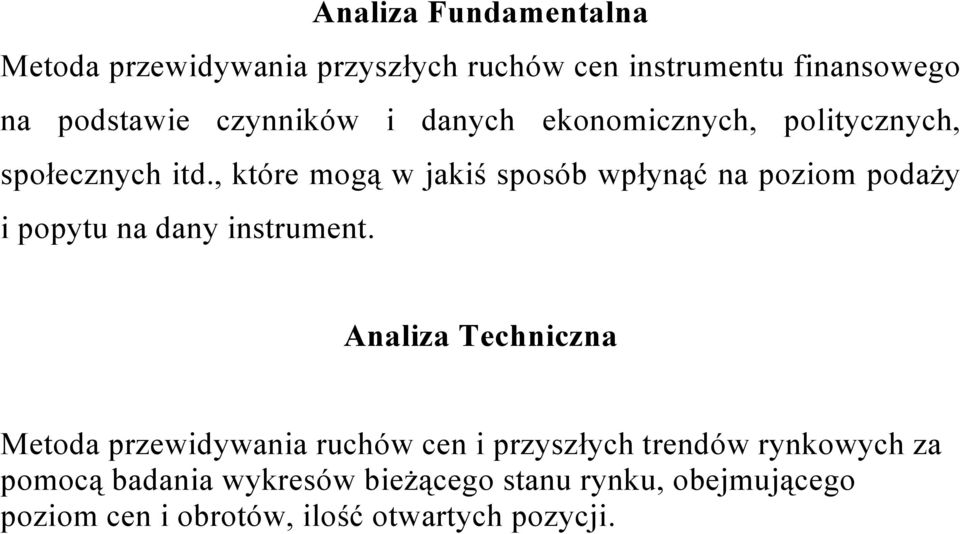 Analiza Fundamentalna

Metoda przewidywania przyszłych ruchów cen instrumentu finansowego na podstawie czynników i danych ekonomicznych, politycznych, społecznych itd., które mogą w jakiś sposób wpłynąć na poziom podaży i popytu na dany instrument.

Analiza Techniczna

Metoda przewidywania ruchów cen i przyszłych trendów rynkowych za pomocą badania wykresów bieżącego stanu rynku, obejmującego poziom cen i obrotów, ilość otwartych pozycji.